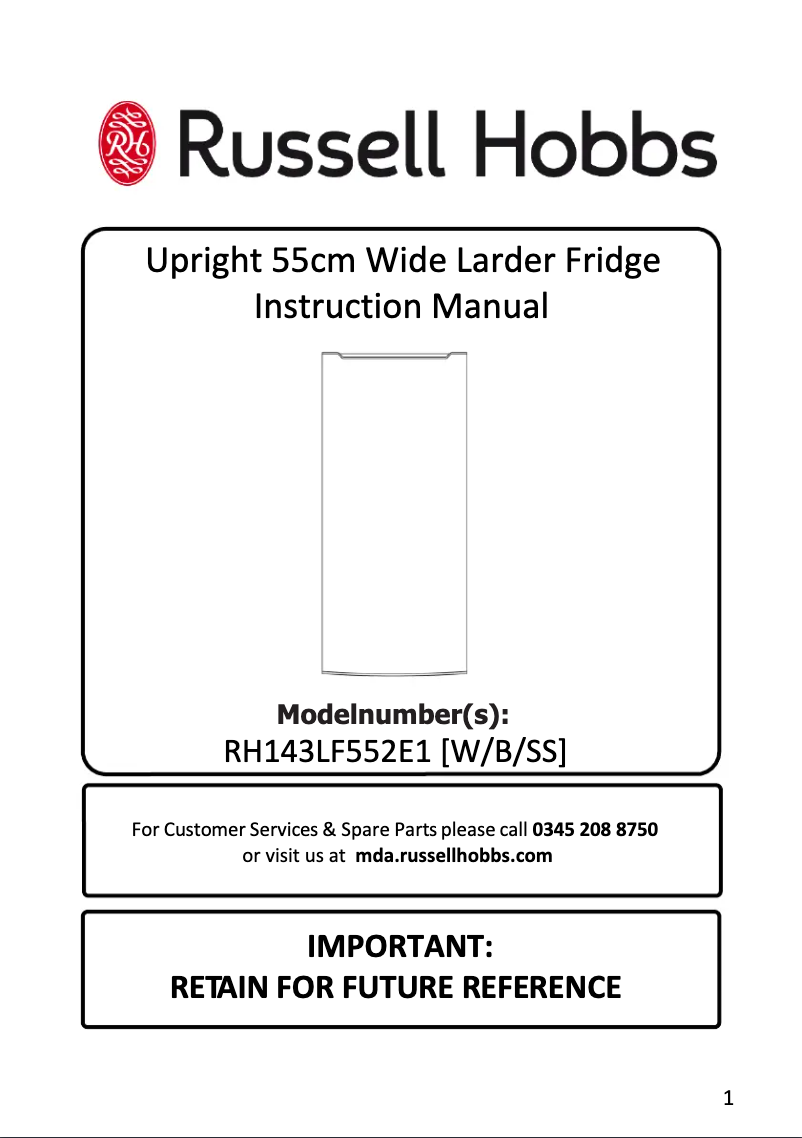 RH Russell Hobbs

Upright 55cm Wide Larder Fridge
Instruction Manual

Modelnumber(s):
RH143LF552E1 [W/B/SS]

For Customer Services & Spare Parts please call 0345 208 8750
or visit us at mda.russellhobbs.com

IMPORTANT:
RETAIN FOR FUTURE REFERENCE

1